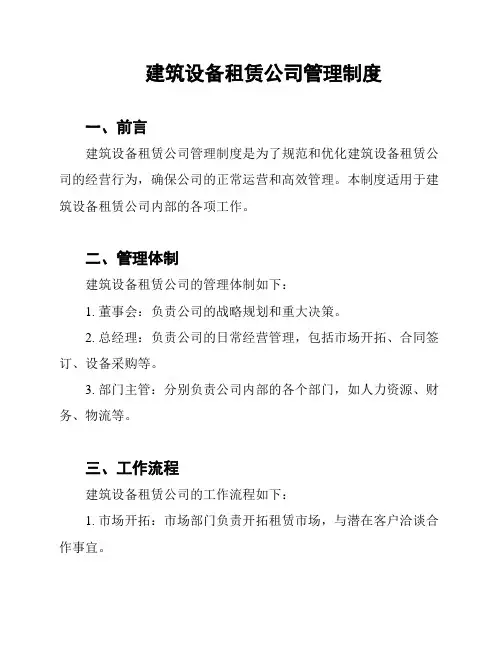 建筑设备租赁公司管理制度

一、前言

建筑设备租赁公司管理制度是为了规范和优化建筑设备租赁公司的经营行为，确保公司的正常运营和高效管理。本制度适用于建筑设备租赁公司内部的各项工作。

二、管理体制

建筑设备租赁公司的管理体制如下：

1. 董事会：负责公司的战略规划和重大决策。

2. 总经理：负责公司的日常经营管理，包括市场开拓、合同签订、设备采购等。

3. 部门主管：分别负责公司内部的各个部门，如人力资源、财务、物流等。

三、工作流程

建筑设备租赁公司的工作流程如下：

1. 市场开拓：市场部门负责开拓租赁市场，与潜在客户洽谈合作事宜。